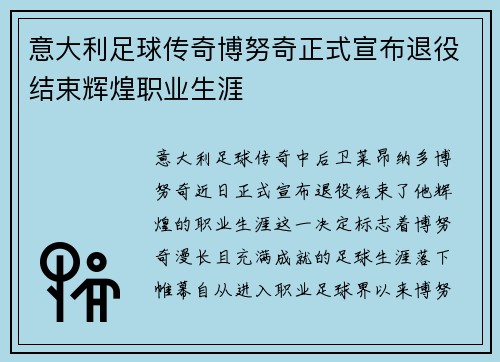 意大利足球传奇博努奇正式宣布退役结束辉煌职业生涯

意大利足球传奇中后卫莱昂纳多博努奇近日正式宣布退役结束了他辉煌的职业生涯这一决定标志着博努奇漫长且充满成就的足球生涯落下帷幕自从进入职业足球界以来博努